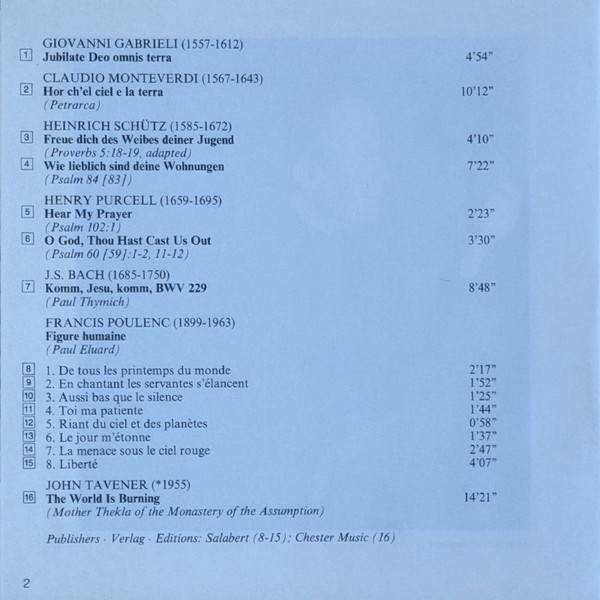 GIOVANNI GABRIELI (1557-1612)
1 Jubilate Deo omnis terra 4'54"

CLAUDIO MONTEVERDI (1567-1643)
2 Hor ch'el ciel e la terra 10'12"
(Petrarca)

HEINRICH SCHÜTZ (1585-1672)
3 Freue dich des Weibes deiner Jugend 4'10"
(Proverbs 5:18-19, adapted)
4 Wie lieblich sind deine Wohnungen 7'22"
(Psalm 84 [83])

HENRY PURCELL (1659-1695)
5 Hear My Prayer 2'23"
(Psalm 102:1)
6 O God, Thou Hast Cast Us Out 3'30"
(Psalm 60 [59]:1-2, 11-12)

J.S. BACH (1685-1750)
7 Komm, Jesu, komm, BWV 229 8'48"
(Paul Thymich)

FRANCIS POULENC (1899-1963)
Figure humaine
(Paul Eluard)

8 1. De tous les printemps du monde 2'17"
9 2. En chantant les servantes s'élancent 1'52"
10 3. Aussi bas que le silence 1'25"
11 4. Toi ma patiente 1'44"
12 5. Riant du ciel et des planètes 0'58"
13 6. Le jour m'étonne 1'37"
14 7. La menace sous le ciel rouge 2'47"
15 8. Liberté 4'07"

JOHN TAVENER (*1955)
16 The World Is Burning 14'21"
(Mother Thekla of the Monastery of the Assumption)

Publishers · Verlag · Editions: Salabert (8-15); Chester Music (16)

2